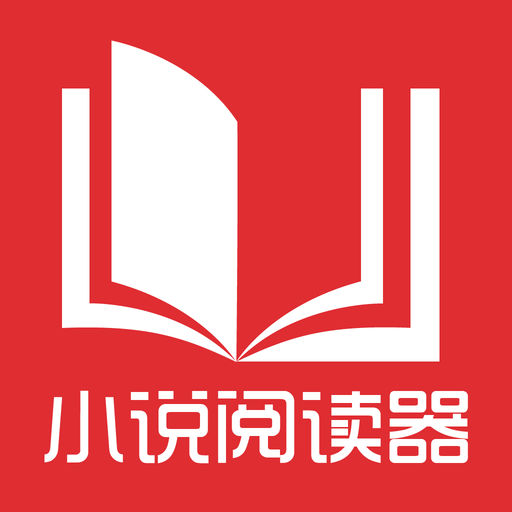 小说阅读器